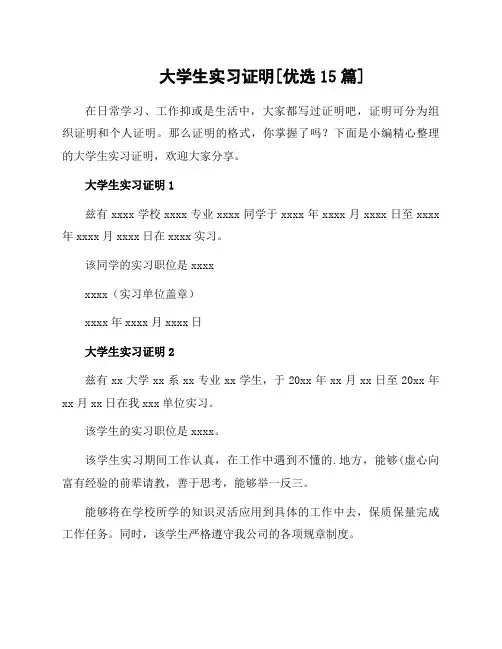 大学生实习证明[优选15篇]

在日常学习、工作抑或是生活中，大家都写过证明吧，证明可分为组织证明和个人证明。那么证明的格式，你掌握了吗？下面是小编精心整理的大学生实习证明，欢迎大家分享。

大学生实习证明1

兹有xxxx学校xxxx专业xxxx同学于xxxx年xxxx月xxxx日至xxxx年xxxx月xxxx日在xxxx实习。

该同学的实习职位是xxxx

xxxx（实习单位盖章）

xxxx年xxxx月xxxx日

大学生实习证明2

兹有xx大学xx系xx专业xx学生，于20xx年xx月xx日至20xx年xx月xx日在我xxx单位实习。

该学生的实习职位是xxxx。

该学生实习期间工作认真，在工作中遇到不懂的.地方，能够(虚心向富有经验的前辈请教，善于思考，能够举一反三。

能够将在学校所学的知识灵活应用到具体的工作中去，保质保量完成工作任务。同时，该学生严格遵守我公司的各项规章制度。